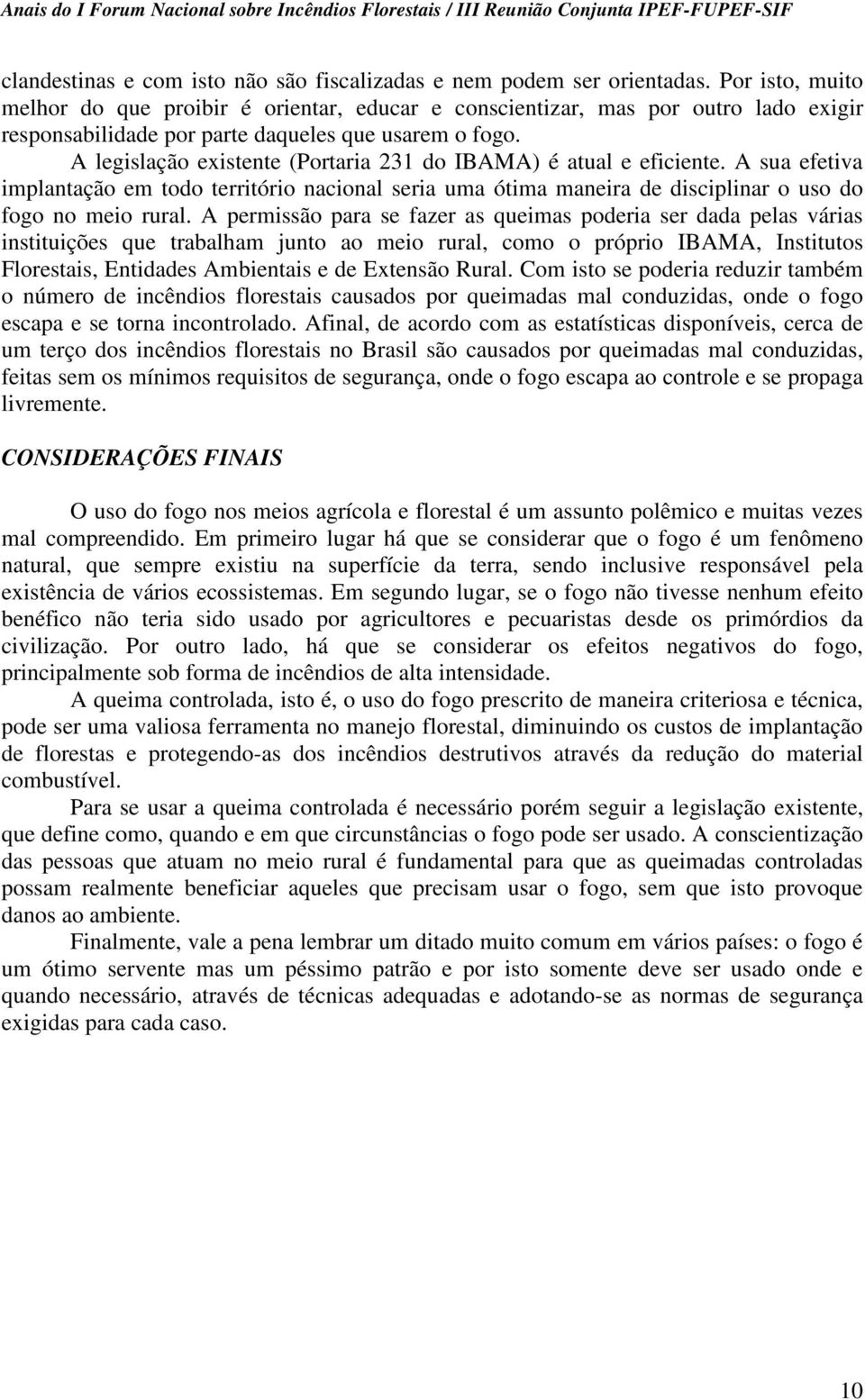 Anais do I Forum Nacional sobre Incêndios Florestais / III Reunião Conjunta IPEF-FUPEF-SIF

clandestinas e com isto não são fiscalizadas e nem podem ser orientadas. Por isto, muito melhor do que proibir é orientar, educar e conscientizar, mas por outro lado exigir responsabilidade por parte daqueles que usarem o fogo.

A legislação existente (Portaria 231 do IBAMA) é atual e eficiente. A sua efetiva implantação em todo território nacional seria uma ótima maneira de disciplinar o uso do fogo no meio rural. A permissão para se fazer as queimas poderia ser dada pelas várias instituições que trabalham junto ao meio rural, como o próprio IBAMA, Institutos Florestais, Entidades Ambientais e de Extensão Rural. Com isto se poderia reduzir também o número de incêndios florestais causados por queimadas mal conduzidas, onde o fogo escapa e se torna incontrolado. Afinal, de acordo com as estatísticas disponíveis, cerca de um terço dos incêndios florestais no Brasil são causados por queimadas mal conduzidas, feitas sem os mínimos requisitos de segurança, onde o fogo escapa ao controle e se propaga livremente.

CONSIDERAÇÕES FINAIS

O uso do fogo nos meios agrícola e florestal é um assunto polêmico e muitas vezes mal compreendido. Em primeiro lugar há que se considerar que o fogo é um fenômeno natural, que sempre existiu na superfície da terra, sendo inclusive responsável pela existência de vários ecossistemas. Em segundo lugar, se o fogo não tivesse nenhum efeito benéfico não teria sido usado por agricultores e pecuaristas desde os primórdios da civilização. Por outro lado, há que se considerar os efeitos negativos do fogo, principalmente sob forma de incêndios de alta intensidade.

A queima controlada, isto é, o uso do fogo prescrito de maneira criteriosa e técnica, pode ser uma valiosa ferramenta no manejo florestal, diminuindo os custos de implantação de florestas e protegendo-as dos incêndios destrutivos através da redução do material combustível.

Para se usar a queima controlada é necessário porém seguir a legislação existente, que define como, quando e em que circunstâncias o fogo pode ser usado. A conscientização das pessoas que atuam no meio rural é fundamental para que as queimadas controladas possam realmente beneficiar aqueles que precisam usar o fogo, sem que isto provoque danos ao ambiente.

Finalmente, vale a pena lembrar um ditado muito comum em vários países: o fogo é um ótimo servente mas um péssimo patrão e por isto somente deve ser usado onde e quando necessário, através de técnicas adequadas e adotando-se as normas de segurança exigidas para cada caso.

10